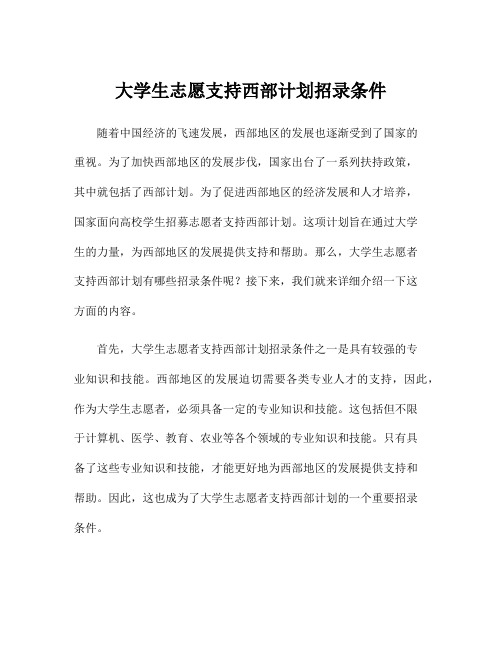 大学生志愿支持西部计划招录条件

随着中国经济的飞速发展，西部地区的发展也逐渐受到了国家的重视。为了加快西部地区的发展步伐，国家出台了一系列扶持政策，其中就包括了西部计划。为了促进西部地区的经济发展和人才培养，国家面向高校学生招募志愿者支持西部计划。这项计划旨在通过大学生的力量，为西部地区的发展提供支持和帮助。那么，大学生志愿者支持西部计划有哪些招录条件呢？接下来，我们就来详细介绍一下这方面的内容。

首先，大学生志愿者支持西部计划招录条件之一是具有较强的专业知识和技能。西部地区的发展迫切需要各类专业人才的支持，因此，作为大学生志愿者，必须具备一定的专业知识和技能。这包括但不限于计算机、医学、教育、农业等各个领域的专业知识和技能。只有具备了这些专业知识和技能，才能更好地为西部地区的发展提供支持和帮助。因此，这也成为了大学生志愿者支持西部计划的一个重要招录条件。